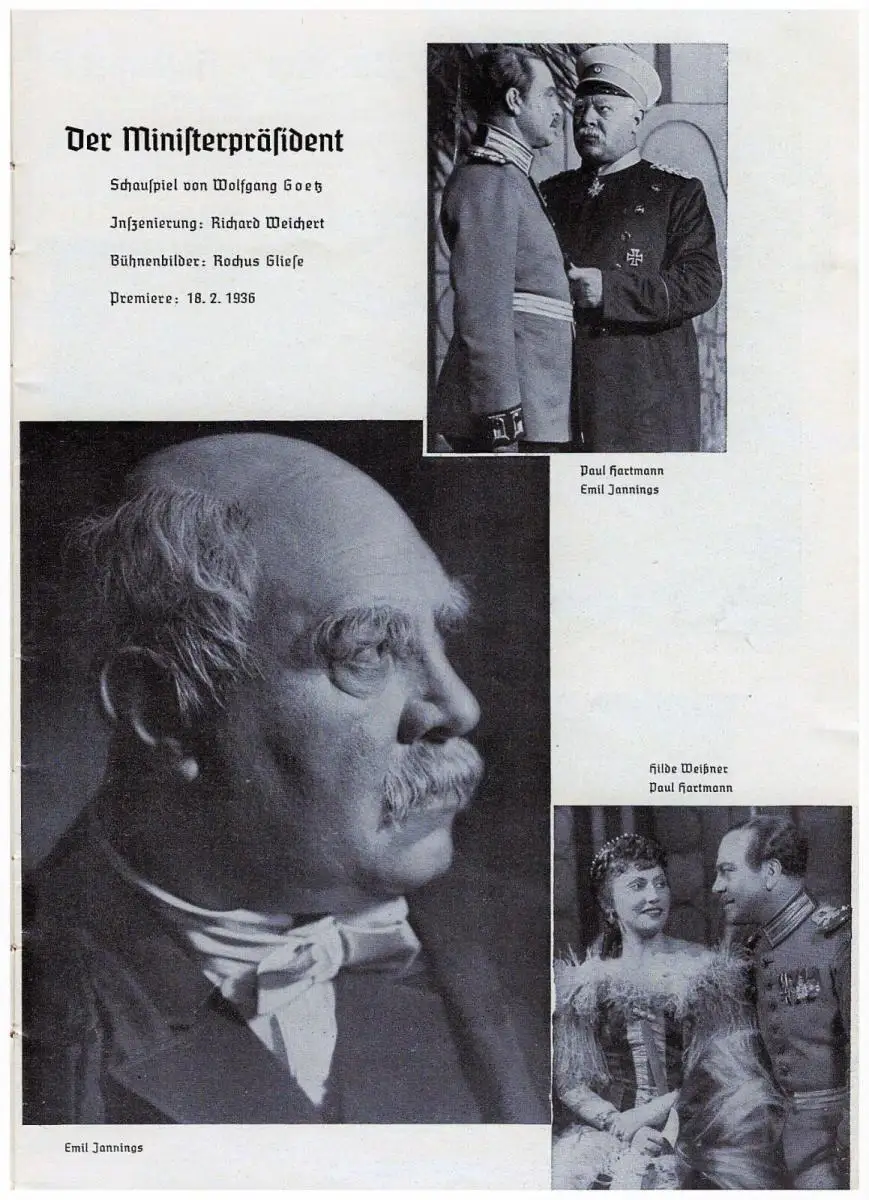 Der Ministerpräsident

Schauspiel von Wolfgang Goetz

Inszenierung: Richard Weichert

Bühnenbilder: Rochus Gliese

Premiere: 18. 2. 1936

Paul Hartmann
Emil Jannings

Hilde Weißner
Paul Hartmann

Emil Jannings